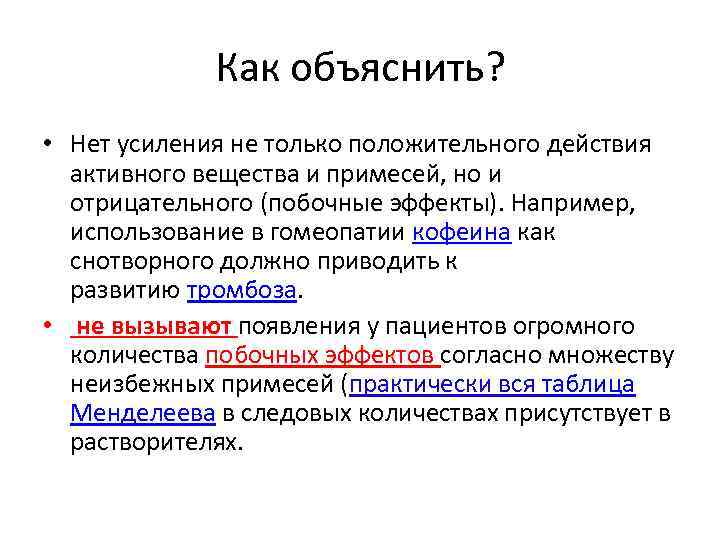 Как объяснить?

• Нет усиления не только положительного действия активного вещества и примесей, но и отрицательного (побочные эффекты). Например, использование в гомеопатии кофеина как снотворного должно приводить к развитию тромбоза.

• не вызывают появления у пациентов огромного количества побочных эффектов согласно множеству неизбежных примесей (практически вся таблица Менделеева в следовых количествах присутствует в растворителях.